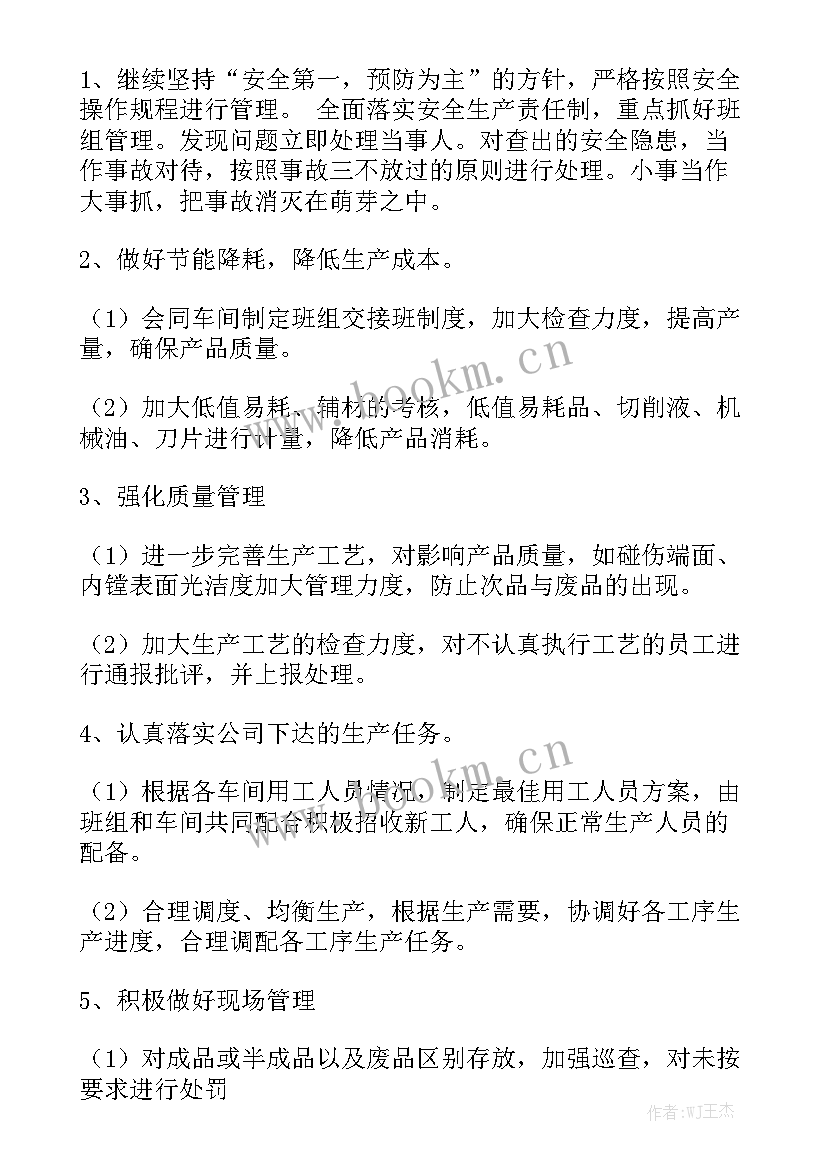 1、继续坚持“安全第一，预防为主”的方针，严格按照安全操作规程进行管理。 全面落实安全生产责任制，重点抓好班组管理。发现问题立即处理当事人。对查出的安全隐患，当作事故对待，按照事故三不放过的原则进行处理。小事当作大事抓，把事故消灭在萌芽之中。

2、做好节能降耗，降低生产成本。

（1）会同车间制定班组交接班制度，加大检查力度，提高产量，确保产品质量。

（2）加大低值易耗、辅材的考核，低值易耗品、切削液、机械油、刀片进行计量，降低产品消耗。

3、强化质量管理

（1）进一步完善生产工艺，对影响产品质量，如碰伤端面、内镗表面光洁度加大管理力度，防止次品与废品的出现。

（2）加大生产工艺的检查力度，对不认真执行工艺的员工进行通报批评，并上报处理。

4、认真落实公司下达的生产任务。

（1）根据各车间用工人员情况，制定最佳用工人员方案，由班组和车间共同配合积极招收新工人，确保正常生产人员的配备。

（2）合理调度、均衡生产，根据生产需要，协调好各工序生产进度，合理调配各工序生产任务。

5、积极做好现场管理

（1）对成品或半成品以及废品区别存放，加强巡查，对未按要求进行处罚

www.bookm.cn

www.bookm.cn

作者:WJ王杰